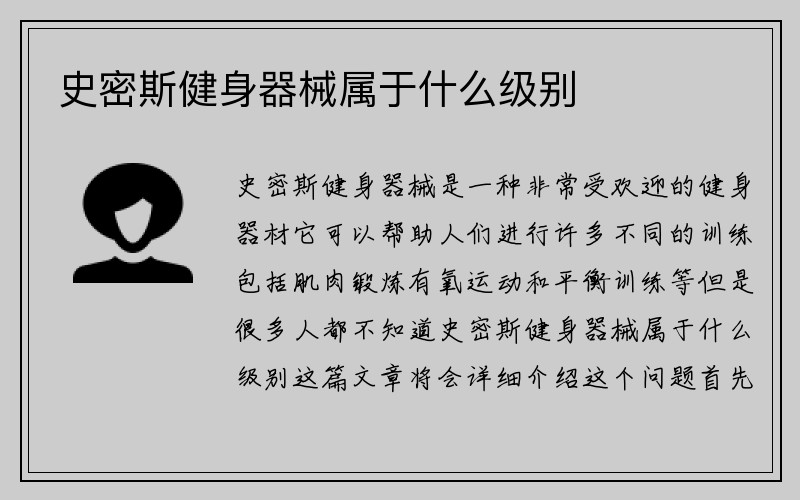 史密斯健身器械属于什么级别

史密斯健身器械是一种非常受欢迎的健身器材它可以帮助人们进行许多不同的训练包括肌肉锻炼有氧运动和平衡训练等但是很多人都不知道史密斯健身器械属于什么级别这篇文章将会详细介绍这个问题首先